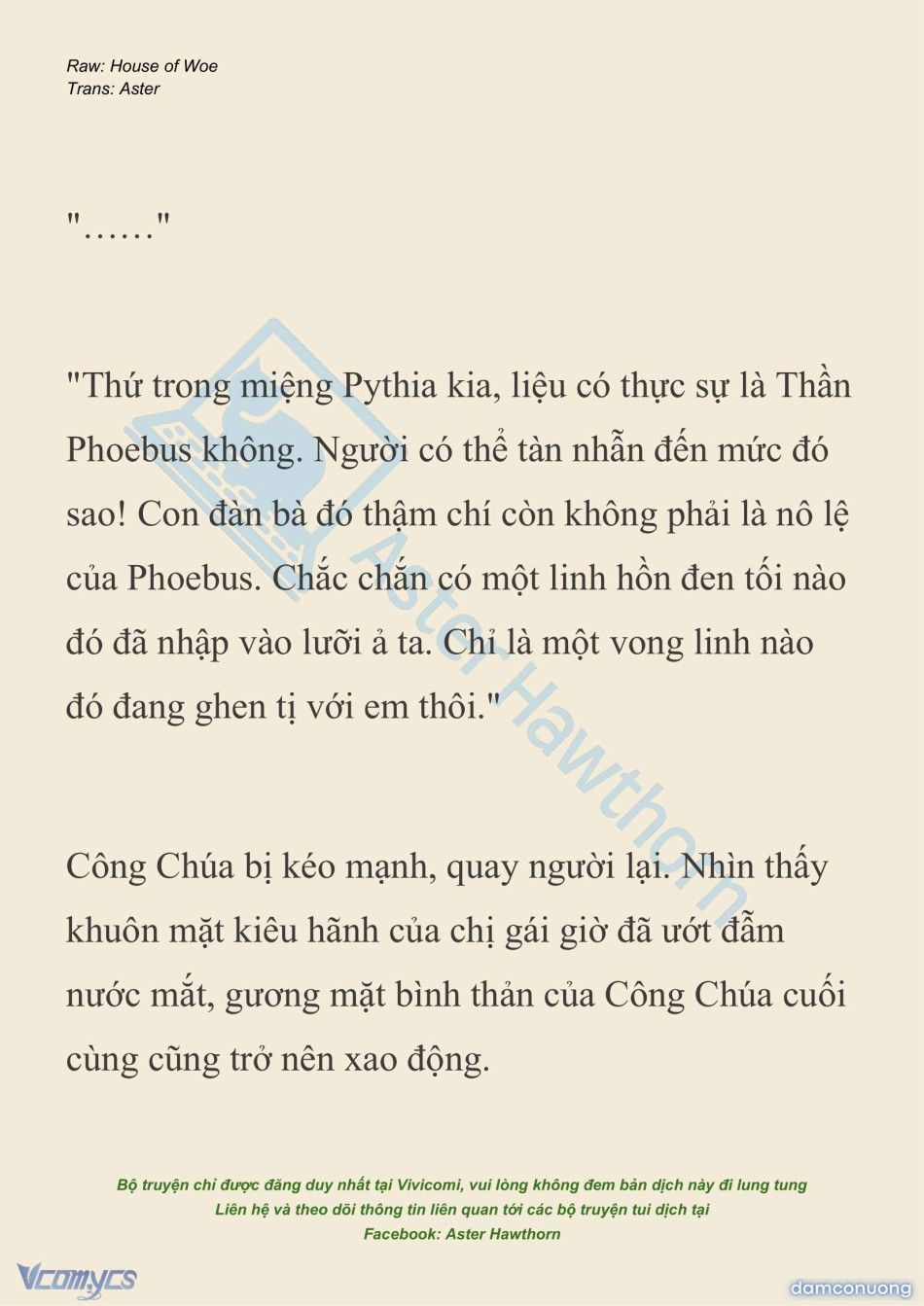 Raw: House of Woe
Trans: Aster

"……"

"Thứ trong miệng Pythia kia, liệu có thực sự là Thần Phoebus không. Người có thể tàn nhẫn đến mức đó sao! Con đàn bà đó thậm chí còn không phải là nô lệ của Phoebus. Chắc chắn có một linh hồn đen tối nào đó đã nhập vào lưỡi ả ta. Chỉ là một vong linh nào đó đang ghen tị với em thôi."

Công Chúa bị kéo mạnh, quay người lại. Nhìn thấy khuôn mặt kiêu hãnh của chị gái giờ đã ướt đẫm nước mắt, gương mặt bình thản của Công Chúa cuối cùng cũng trở nên xao động.

Aster Hawthorn

Bộ truyện chỉ được đăng duy nhất tại Vivicomi, vui lòng không đem bản dịch này đi lung tung
Liên hệ và theo dõi thông tin liên quan tới các bộ truyện tui dịch tại
Facebook: Aster Hawthorn

Vcomycs

damconuong